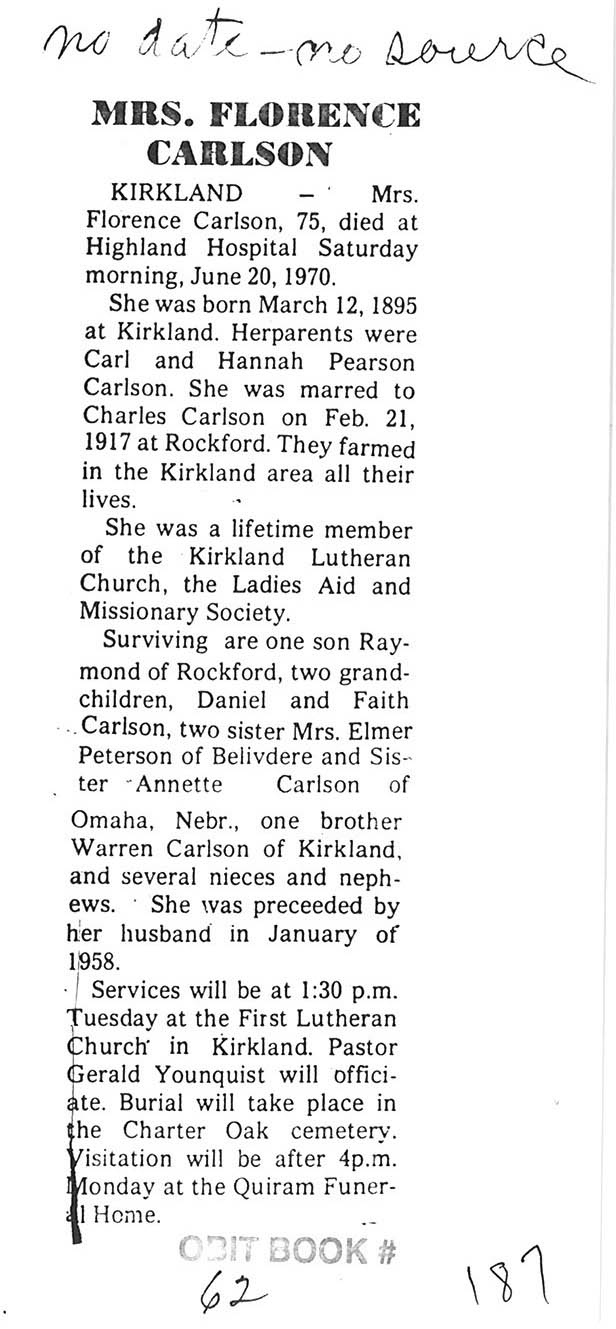 no date - no source

MRS. FLORENCE CARLSON

KIRKLAND - Mrs. Florence Carlson, 75, died at Highland Hospital Saturday morning, June 20, 1970.

She was born March 12, 1895 at Kirkland. Herparents were Carl and Hannah Pearson Carlson. She was marred to Charles Carlson on Feb. 21, 1917 at Rockford. They farmed in the Kirkland area all their lives.

She was a lifetime member of the Kirkland Lutheran Church, the Ladies Aid and Missionary Society.

Surviving are one son Raymond of Rockford, two grandchildren, Daniel and Faith Carlson, two sister Mrs. Elmer Peterson of Belivdere and Sister Annette Carlson of Omaha, Nebr., one brother Warren Carlson of Kirkland, and several nieces and nephews. She was preceeded by her husband in January of 1958.

Services will be at 1:30 p.m. Tuesday at the First Lutheran Church in Kirkland. Pastor Gerald Younquist will officiate. Burial will take place in the Charter Oak cemetery. Visitation will be after 4p.m. Monday at the Quiram Funeral Home.

OBIT BOOK #
62

187